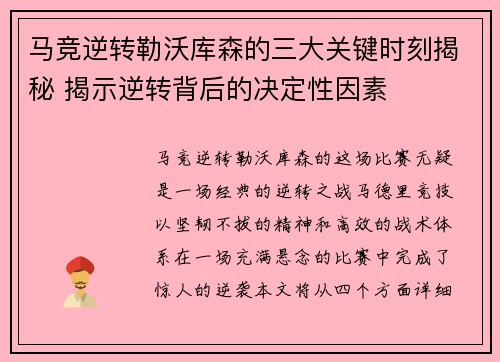 马竞逆转勒沃库森的三大关键时刻揭秘 揭示逆转背后的决定性因素

马竞逆转勒沃库森的这场比赛无疑是一场经典的逆转之战马德里竞技以坚韧不拔的精神和高效的战术体系在一场充满悬念的比赛中完成了惊人的逆袭本文将从四个方面详细